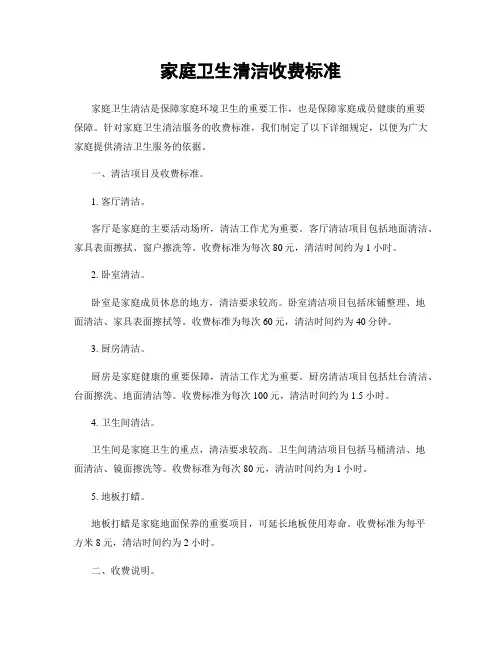 家庭卫生清洁收费标准

家庭卫生清洁是保障家庭环境卫生的重要工作，也是保障家庭成员健康的重要保障。针对家庭卫生清洁服务的收费标准，我们制定了以下详细规定，以便为广大家庭提供清洁卫生服务的依据。

一、清洁项目及收费标准。

1. 客厅清洁。

客厅是家庭的主要活动场所，清洁工作尤为重要。客厅清洁项目包括地面清洁、家具表面擦拭、窗户擦洗等。收费标准为每次 80 元，清洁时间约为 1 小时。

2. 卧室清洁。

卧室是家庭成员休息的地方，清洁要求较高。卧室清洁项目包括床铺整理、地面清洁、家具表面擦拭等。收费标准为每次 60 元，清洁时间约为 40 分钟。

3. 厨房清洁。

厨房是家庭健康的重要保障，清洁工作尤为重要。厨房清洁项目包括灶台清洁、台面擦洗、地面清洁等。收费标准为每次 100 元，清洁时间约为 1.5 小时。

4. 卫生间清洁。

卫生间是家庭卫生的重点，清洁要求较高。卫生间清洁项目包括马桶清洁、地面清洁、镜面擦洗等。收费标准为每次 80 元，清洁时间约为 1 小时。

5. 地板打蜡。

地板打蜡是家庭地面保养的重要项目，可延长地板使用寿命。收费标准为每平方米 8 元，清洁时间约为 2 小时。

二、收费说明。